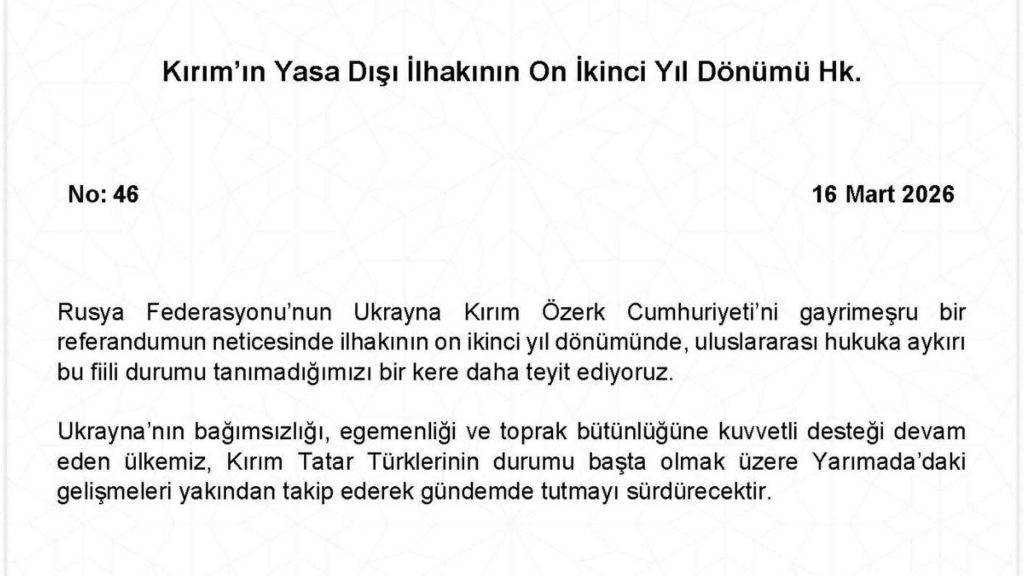 Kırım'ın Yasa Dışı İlhakının On İkinci Yıl Dönümü Hk.

No: 46

16 Mart 2026

Rusya Federasyonu'nun Ukrayna Kırım Özerk Cumhuriyeti'ni gayrimeşru bir referandumun neticesinde ilhakının on ikinci yıl dönümünde, uluslararası hukuka aykırı bu fiili durumu tanımadığımızı bir kere daha teyit ediyoruz.

Ukrayna'nın bağımsızlığı, egemenliği ve toprak bütünlüğüne kuvvetli desteği devam eden ülkemiz, Kırım Tatar Türklerinin durumu başta olmak üzere Yarımada'daki gelişmeleri yakından takip ederek gündemde tutmayı sürdürecektir.